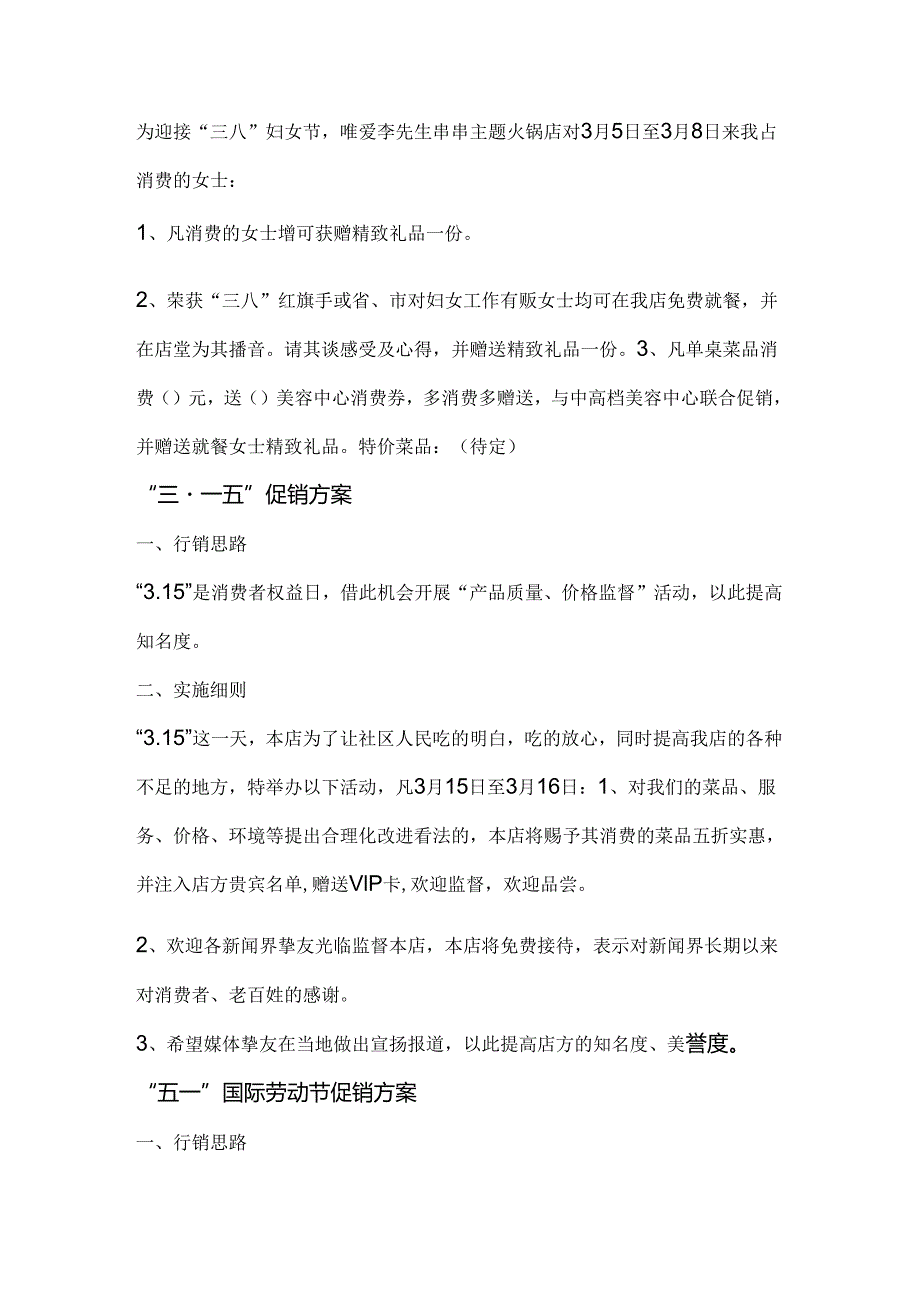 为迎接“三八”妇女节，唯爱李先生串串主题火锅店对3月5日至3月8日来我占消费的女士：

1、凡消费的女士增可获赠精致礼品一份。

2、荣获“三八”红旗手或省、市对妇女工作有贩女士均可在我店免费就餐，并在店堂为其播音。请其谈感受及心得，并赠送精致礼品一份。3、凡单桌菜品消费（）元，送（）美容中心消费券，多消费多赠送，与中高档美容中心联合促销，并赠送就餐女士精致礼品。特价菜品：（待定）

“三·一五”促销方案

一、行销思路

“3.15”是消费者权益日，借此机会开展“产品质量、价格监督”活动，以此提高知名度。

二、实施细则

“3.15”这一天，本店为了让社区人民吃的明白，吃的放心，同时提高我店的各种不足的地方，特举办以下活动，凡3月15日至3月16日：1、对我们的菜品、服务、价格、环境等提出合理化改进看法的，本店将赐予其消费的菜品五折实惠，并注入店方贵宾名单，赠送VIP卡，欢迎监督，欢迎品尝。

2、欢迎各新闻界挚友光临监督本店，本店将免费接待，表示对新闻界长期以来对消费者、老百姓的感谢。

3、希望媒体挚友在当地做出宣扬报道，以此提高店方的知名度、美誉度。

“五一”国际劳动节促销方案

一、行销思路